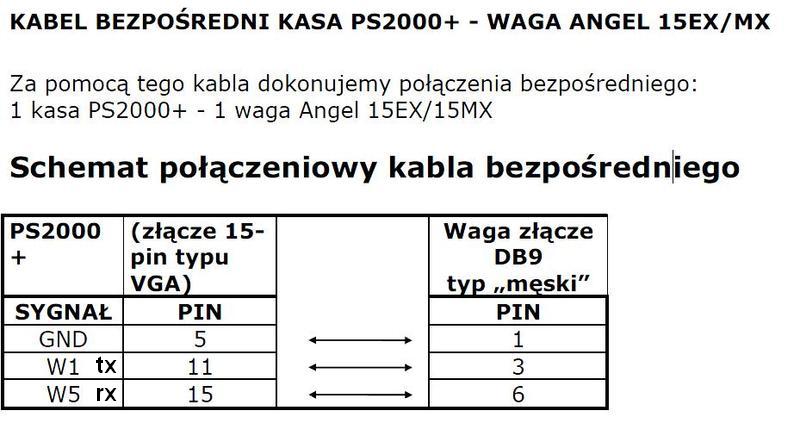 KABEL BEZPOŚREDNI KASA PS2000+ - WAGA ANGEL 15EX/MX

Za pomocą tego kabla dokonujemy połączenia bezpośredniego:
1 kasa PS2000+ - 1 waga Angel 15EX/15MX

Schemat połączeniowy kabla bezpośredniego

| PS2000 + | (złącze 15-pin typu VGA) | | Waga złącze DB9 typ „męski” |
|---|---|---|---|
| SYGNAŁ | PIN | | PIN |
| GND | 5 | ⟷ | 1 |
| W1 tx | 11 | ⟷ | 3 |
| W5 rx | 15 | ⟷ | 6 |